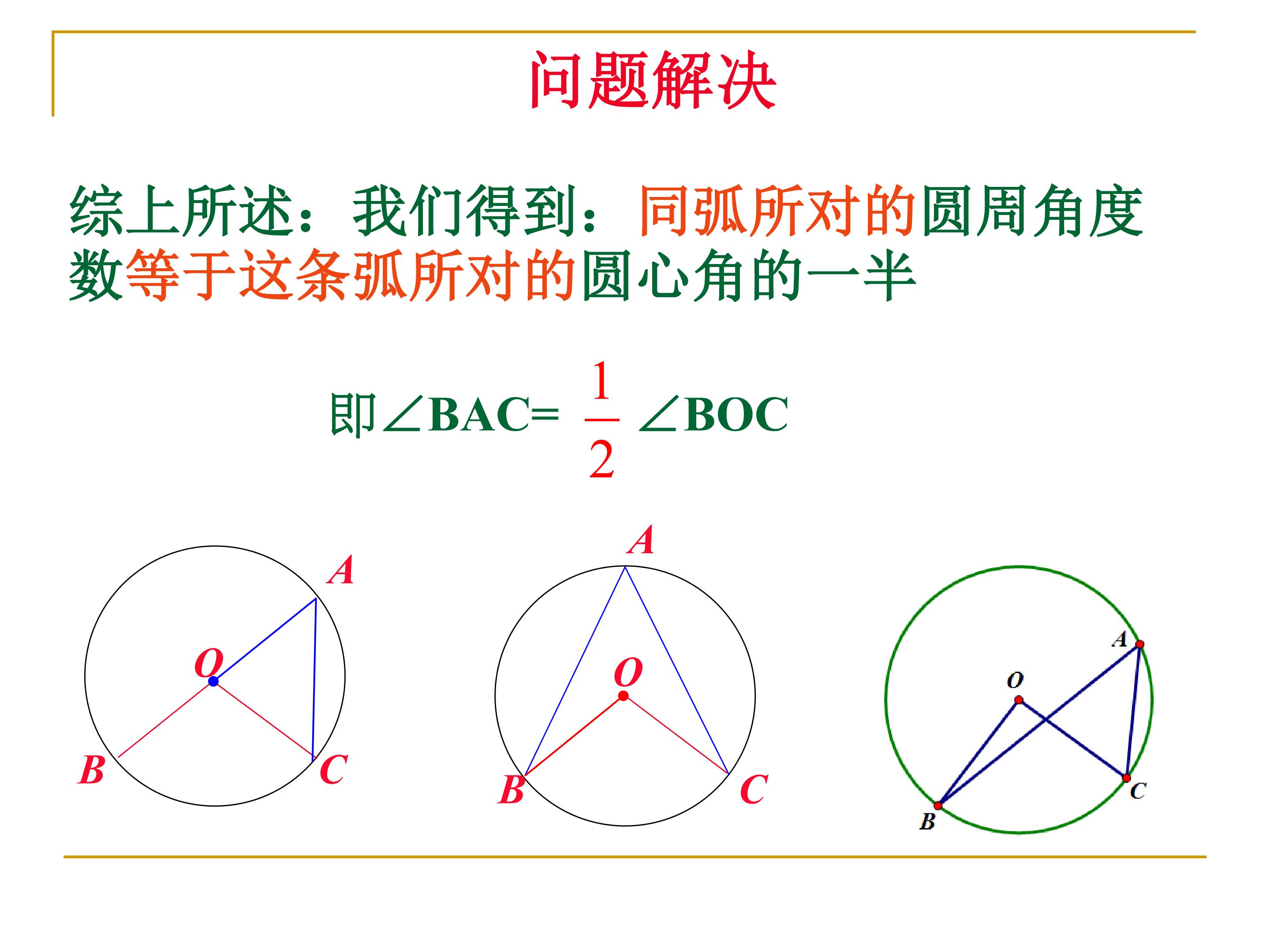 问题解决

综上所述：我们得到：同弧所对的圆周角度数等于这条弧所对的圆心角的一半

即$\angle BAC=\frac{1}{2}\angle BOC$

A
O
B
C

A
O
B
C

A
O
C
B